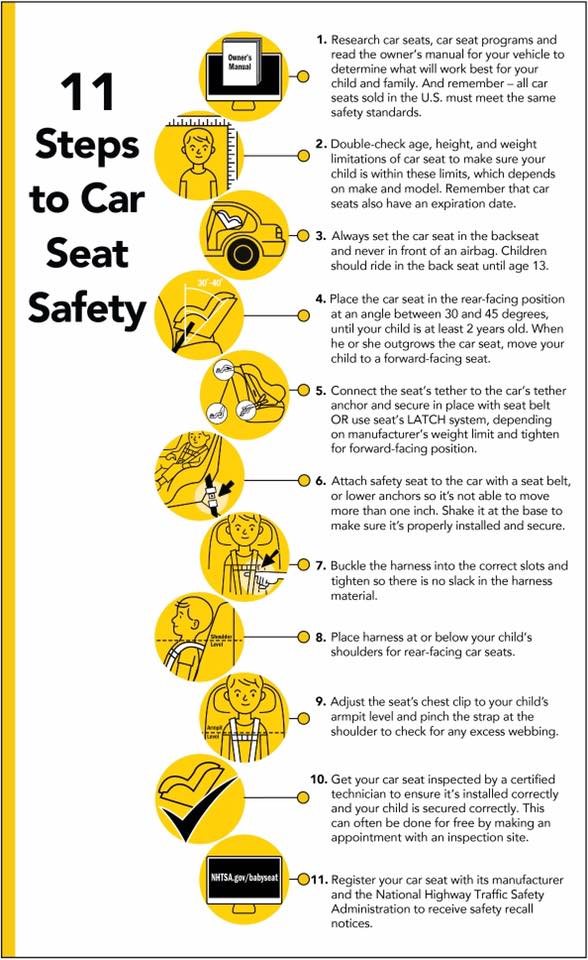 11 Steps to Car Seat Safety

Owner's Manual

1. Research car seats, car seat programs and read the owner's manual for your vehicle to determine what will work best for your child and family. And remember – all car seats sold in the U.S. must meet the same safety standards.

2. Double-check age, height, and weight limitations of car seat to make sure your child is within these limits, which depends on make and model. Remember that car seats also have an expiration date.

3. Always set the car seat in the backseat and never in front of an airbag. Children should ride in the back seat until age 13.

30°-45°

4. Place the car seat in the rear-facing position at an angle between 30 and 45 degrees, until your child is at least 2 years old. When he or she outgrows the car seat, move your child to a forward-facing seat.

5. Connect the seat's tether to the car's tether anchor and secure in place with seat belt OR use seat's LATCH system, depending on manufacturer's weight limit and tighten for forward-facing position.

6. Attach safety seat to the car with a seat belt, or lower anchors so it's not able to move more than one inch. Shake it at the base to make sure it's properly installed and secure.

7. Buckle the harness into the correct slots and tighten so there is no slack in the harness material.

Shoulder Level

8. Place harness at or below your child's shoulders for rear-facing car seats.

Armpit Level

9. Adjust the seat's chest clip to your child's armpit level and pinch the strap at the shoulder to check for any excess webbing.

10. Get your car seat inspected by a certified technician to ensure it's installed correctly and your child is secured correctly. This can often be done for free by making an appointment with an inspection site.

NHTSA.gov/babyseat

11. Register your car seat with its manufacturer and the National Highway Traffic Safety Administration to receive safety recall notices.